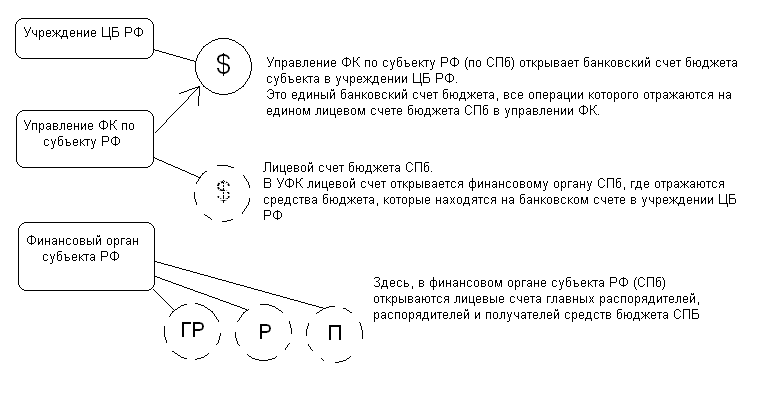 Учреждение ЦБ РФ

$

Управление ФК по субъекту РФ (по СПб) открывает банковский счет бюджета субъекта в учреждении ЦБ РФ.
Это единый банковский счет бюджета, все операции которого отражаются на едином лицевом счете бюджета СПб в управлении ФК.

Управление ФК по субъекту РФ

$

Лицевой счет бюджета СПб.
В УФК лицевой счет открывается финансовому органу СПб, где отражаются средства бюджета, которые находятся на банковском счете в учреждении ЦБ РФ

Финансовый орган субъекта РФ

Здесь, в финансовом органе субъекта РФ (СПб) открываются лицевые счета главных распорядителей, распорядителей и получателей средств бюджета СПБ

ГР

Р

П